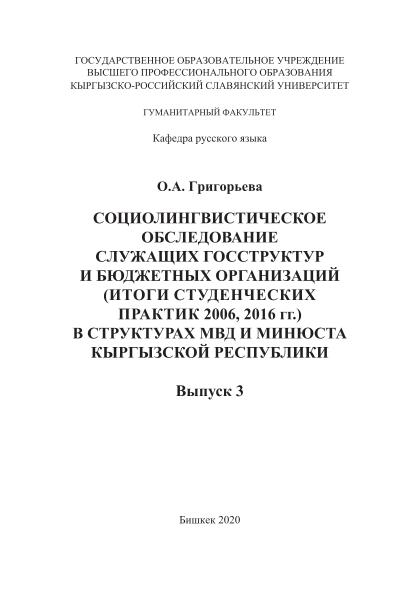 ГОСУДАРСТВЕННОЕ ОБРАЗОВАТЕЛЬНОЕ УЧРЕЖДЕНИЕ
ВЫСШЕГО ПРОФЕССИОНАЛЬНОГО ОБРАЗОВАНИЯ
КЫРГЫЗСКО-РОССИЙСКИЙ СЛАВЯНСКИЙ УНИВЕРСИТЕТ

ГУМАНИТАРНЫЙ ФАКУЛЬТЕТ

Кафедра русского языка

О.А. Григорьева

СОЦИОЛИНГВИСТИЧЕСКОЕ ОБСЛЕДОВАНИЕ СЛУЖАЩИХ ГОССТРУКТУР И БЮДЖЕТНЫХ ОРГАНИЗАЦИЙ (ИТОГИ СТУДЕНЧЕСКИХ ПРАКТИК 2006, 2016 гг.) В СТРУКТУРАХ МВД И МИНЮСТА КЫРГЫЗСКОЙ РЕСПУБЛИКИ

Выпуск 3

Бишкек 2020